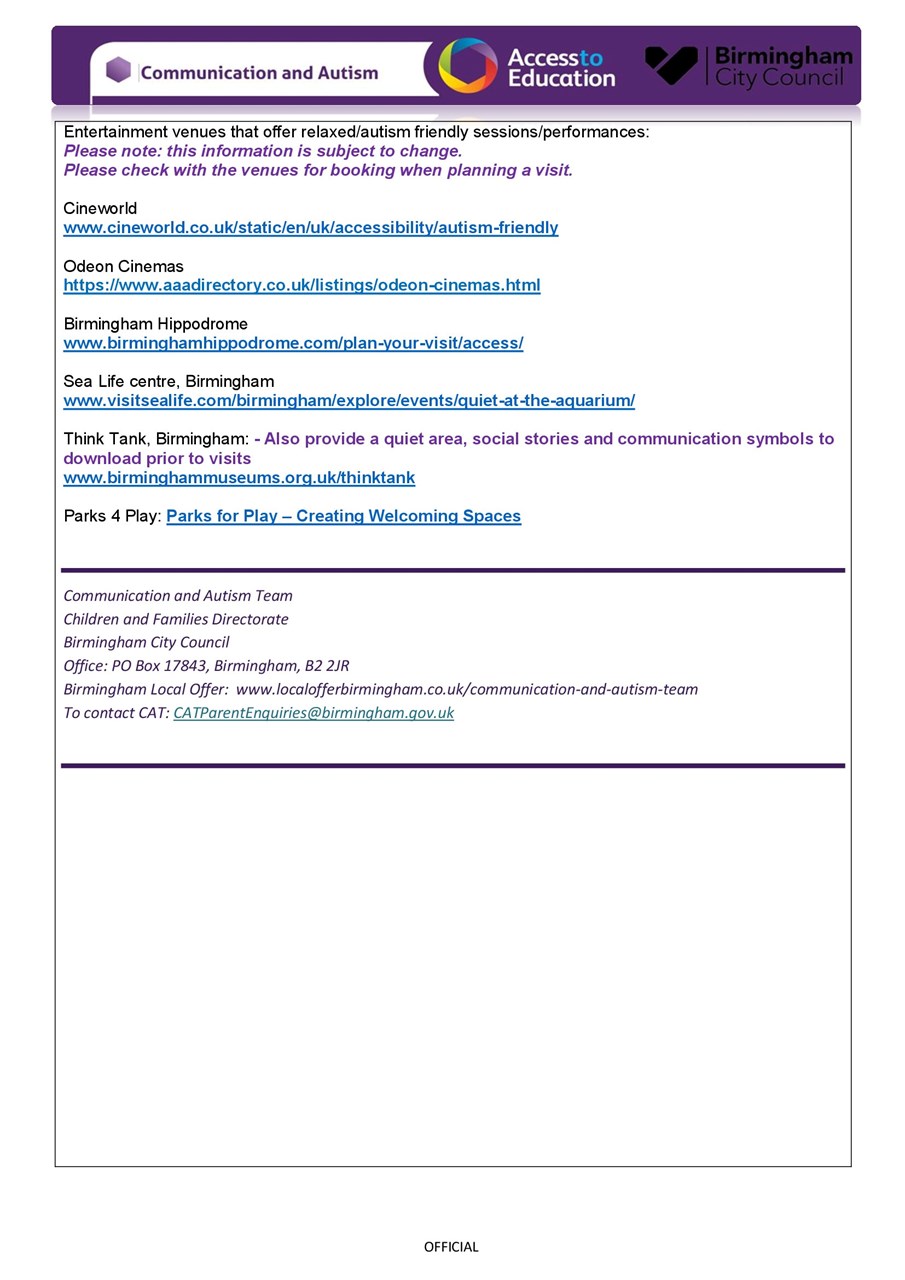 Communication and Autism

Access to Education

Birmingham City Council

Entertainment venues that offer relaxed/autism friendly sessions/performances:
Please note: this information is subject to change.
Please check with the venues for booking when planning a visit.

Cineworld
www.cineworld.co.uk/static/en/uk/accessibility/autism-friendly

Odeon Cinemas
https://www.aaadirectory.co.uk/listings/odeon-cinemas.html

Birmingham Hippodrome
www.birminghamhippodrome.com/plan-your-visit/access/

Sea Life centre, Birmingham
www.visitsealife.com/birmingham/explore/events/quiet-at-the-aquarium/

Think Tank, Birmingham: - Also provide a quiet area, social stories and communication symbols to download prior to visits
www.birminghammuseums.org.uk/thinktank

Parks 4 Play: Parks for Play – Creating Welcoming Spaces

Communication and Autism Team
Children and Families Directorate
Birmingham City Council
Office: PO Box 17843, Birmingham, B2 2JR
Birmingham Local Offer: www.localofferbirmingham.co.uk/communication-and-autism-team
To contact CAT: CATParentEnquiries@birmingham.gov.uk

OFFICIAL